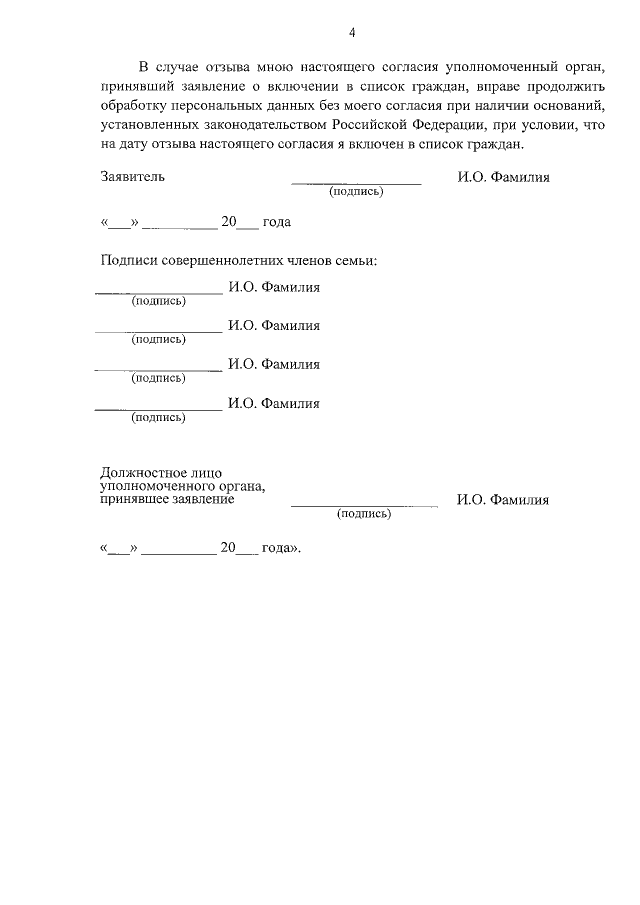 4

В случае отзыва мною настоящего согласия уполномоченный орган, принявший заявление о включении в список граждан, вправе продолжить обработку персональных данных без моего согласия при наличии оснований, установленных законодательством Российской Федерации, при условии, что на дату отзыва настоящего согласия я включен в список граждан.

Заявитель ________________ И.О. Фамилия
(подпись)

«___» __________ 20___ года

Подписи совершеннолетних членов семьи:

________________ И.О. Фамилия
(подпись)

________________ И.О. Фамилия
(подпись)

________________ И.О. Фамилия
(подпись)

________________ И.О. Фамилия
(подпись)

Должностное лицо уполномоченного органа, принявшее заявление ________________ И.О. Фамилия
(подпись)

«___» __________ 20___ года».